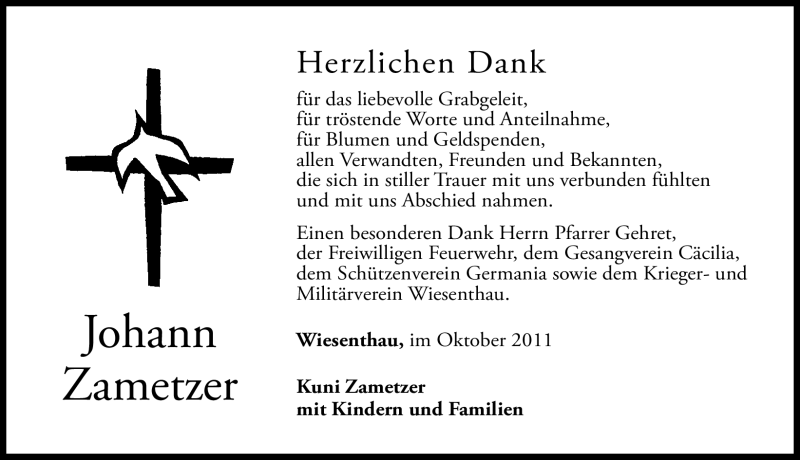 Johann Zametzer

Herzlichen Dank

für das liebevolle Grabgeleit,
für tröstende Worte und Anteilnahme,
für Blumen und Geldspenden,
allen Verwandten, Freunden und Bekannten,
die sich in stiller Trauer mit uns verbunden fühlten
und mit uns Abschied nahmen.

Einen besonderen Dank Herrn Pfarrer Gehret,
der Freiwilligen Feuerwehr, dem Gesangverein Cäcilia,
dem Schützenverein Germania sowie dem Krieger- und
Militärverein Wiesenthau.

Wiesenthau, im Oktober 2011

Kuni Zametzer
mit Kindern und Familien